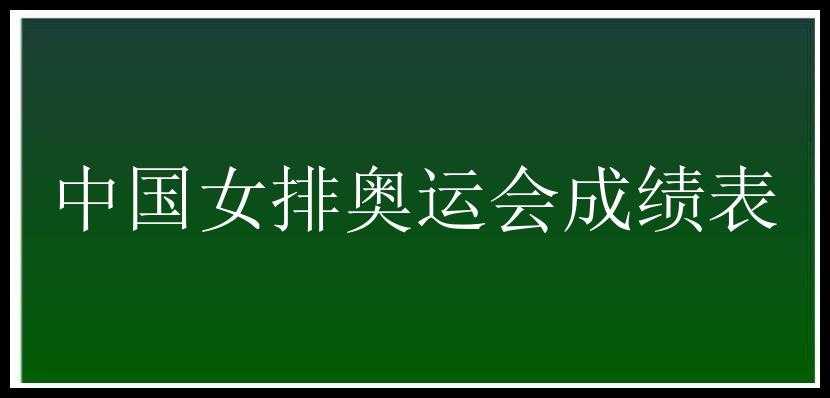 中国女排奥运会成绩表